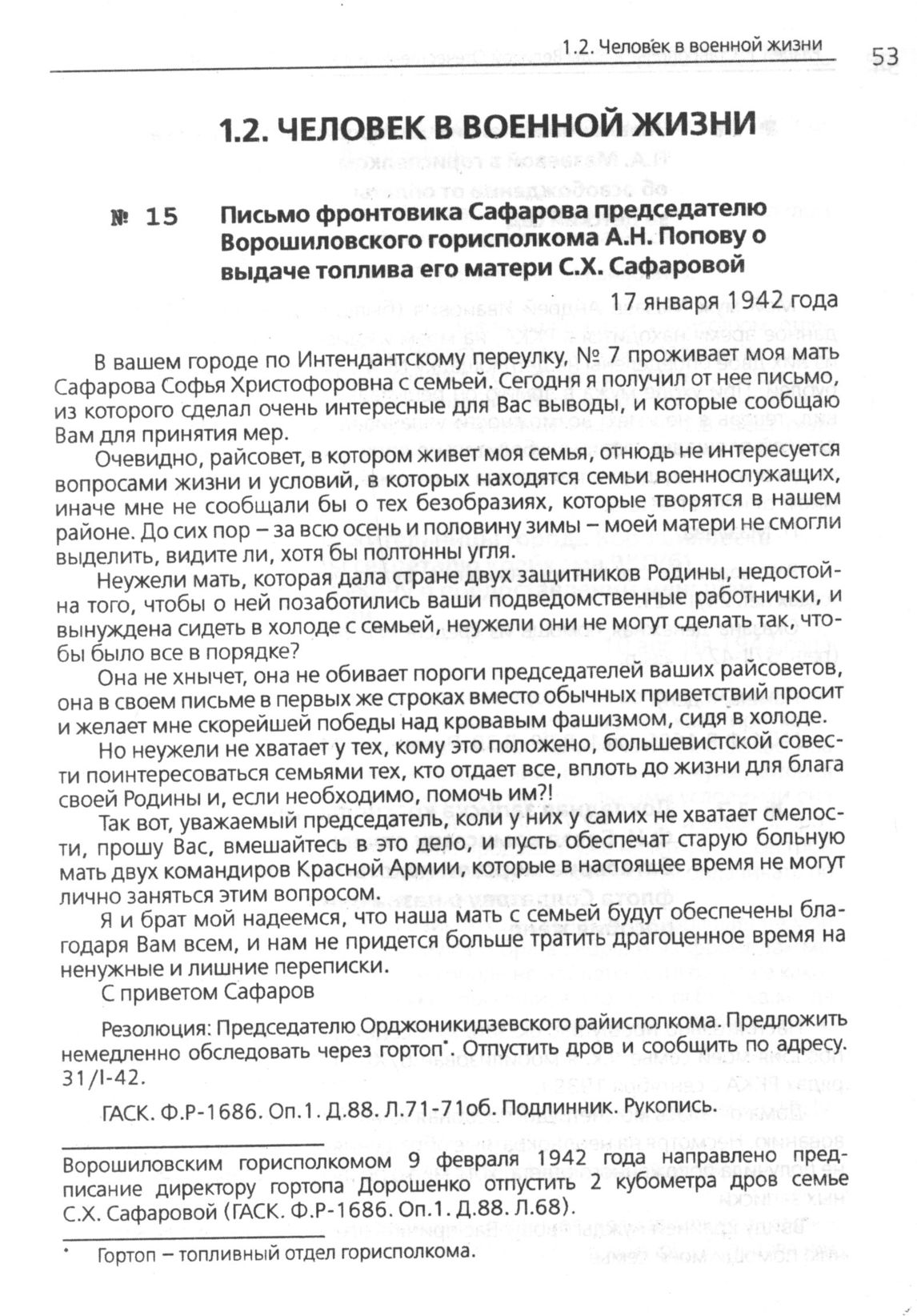 1.2. Человек в военной жизни 53

1.2. ЧЕЛОВЕК В ВОЕННОЙ ЖИЗНИ

№ 15 Письмо фронтовика Сафарова председателю Ворошиловского горисполкома А.Н. Попову о выдаче топлива его матери С.Х. Сафаровой

17 января 1942 года

В вашем городе по Интендантскому переулку, № 7 проживает моя мать Сафарова Софья Христофоровна с семьей. Сегодня я получил от нее письмо, из которого сделал очень интересные для Вас выводы, и которые сообщаю Вам для принятия мер.

Очевидно, райсовет, в котором живет моя семья, отнюдь не интересуется вопросами жизни и условий, в которых находятся семьи военнослужащих, иначе мне не сообщали бы о тех безобразиях, которые творятся в нашем районе. До сих пор – за всю осень и половину зимы – моей матери не смогли выделить, видите ли, хотя бы полтонны угля.

Неужели мать, которая дала стране двух защитников Родины, недостойна того, чтобы о ней позаботились ваши подведомственные работнички, и вынуждена сидеть в холоде с семьей, неужели они не могут сделать так, чтобы было все в порядке?

Она не хнычет, она не обивает пороги председателей ваших райсоветов, она в своем письме в первых же строках вместо обычных приветствий просит и желает мне скорейшей победы над кровавым фашизмом, сидя в холоде.

Но неужели не хватает у тех, кому это положено, большевистской совести поинтересоваться семьями тех, кто отдает все, вплоть до жизни для блага своей Родины и, если необходимо, помочь им?!

Так вот, уважаемый председатель, коли у них у самих не хватает смелости, прошу Вас, вмешайтесь в это дело, и пусть обеспечат старую больную мать двух командиров Красной Армии, которые в настоящее время не могут лично заняться этим вопросом.

Я и брат мой надеемся, что наша мать с семьей будут обеспечены благодаря Вам всем, и нам не придется больше тратить драгоценное время на ненужные и лишние переписки.

С приветом Сафаров

Резолюция: Председателю Орджоникидзевского райисполкома. Предложить немедленно обследовать через гортоп*. Отпустить дров и сообщить по адресу. 31/I-42.

ГАСК. Ф.Р-1686. Оп.1. Д.88. Л.71-71об. Подлинник. Рукопись.

Ворошиловским горисполкомом 9 февраля 1942 года направлено предписание директору гортопа Дорошенко отпустить 2 кубометра дров семье С.Х. Сафаровой (ГАСК. Ф.Р-1686. Оп.1. Д.88. Л.68).

* Гортоп – топливный отдел горисполкома.